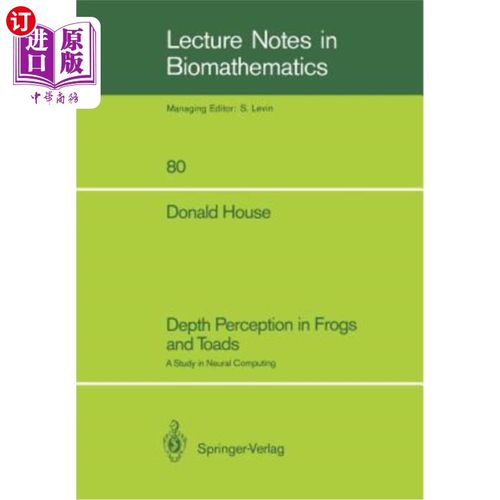 订
进口
原版
中华商务

Lecture Notes in Biomathematics

Managing Editor: S. Levin

80

Donald House

Depth Perception in Frogs and Toads

A Study in Neural Computing

Springer-Verlag